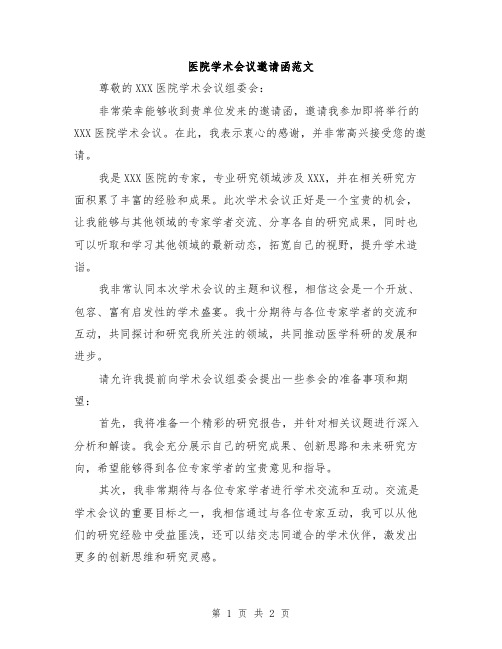 医院学术会议邀请函范文

尊敬的XXX医院学术会议组委会:

非常荣幸能够收到贵单位发来的邀请函，邀请我参加即将举行的XXX医院学术会议。在此，我表示衷心的感谢，并非常高兴接受您的邀请。

我是XXX医院的专家，专业研究领域涉及XXX，并在相关研究方面积累了丰富的经验和成果。此次学术会议正好是一个宝贵的机会，让我能够与其他领域的专家学者交流、分享各自的研究成果，同时也可以听取和学习其他领域的最新动态，拓宽自己的视野，提升学术造诣。

我非常认同本次学术会议的主题和议程，相信这会是一个开放、包容、富有启发性的学术盛宴。我十分期待与各位专家学者的交流和互动，共同探讨和研究我所关注的领域，共同推动医学科研的发展和进步。

请允许我提前向学术会议组委会提出一些参会的准备事项和期望:

首先，我将准备一个精彩的研究报告，并针对相关议题进行深入分析和解读。我会充分展示自己的研究成果、创新思路和未来研究方向，希望能够得到各位专家学者的宝贵意见和指导。

其次，我非常期待与各位专家学者进行学术交流和互动。交流是学术会议的重要目标之一，我相信通过与各位专家互动，我可以从他们的研究经验中受益匪浅，还可以结交志同道合的学术伙伴，激发出更多的创新思维和研究灵感。

第 1 页 共 2 页